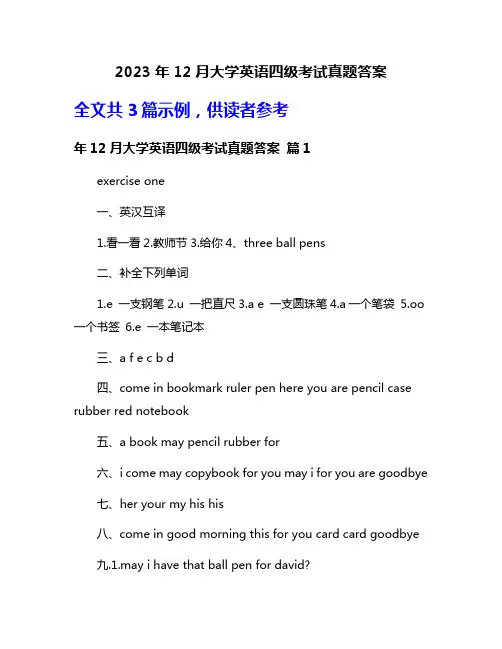 2023 年 12 月大学英语四级考试真题答案

全文共 3 篇示例，供读者参考

年 12 月大学英语四级考试真题答案 篇 1

exercise one

一、英汉互译

1.看一看 2.教师节 3.给你 4、three ball pens

二、补全下列单词

1.e 一支钢笔 2.u 一把直尺 3.a e 一支圆珠笔 4.a 一个笔袋 5.oo 一个书签 6.e 一本笔记本

三、a f e c b d

四、come in bookmark ruler pen here you are pencil case rubber red notebook

五、a book may pencil rubber for

六、i come may copybook for you may i for you are goodbye

七、her your my his his

八、come in good morning this for you card card goodbye

九.1.may i have that ball pen for david?